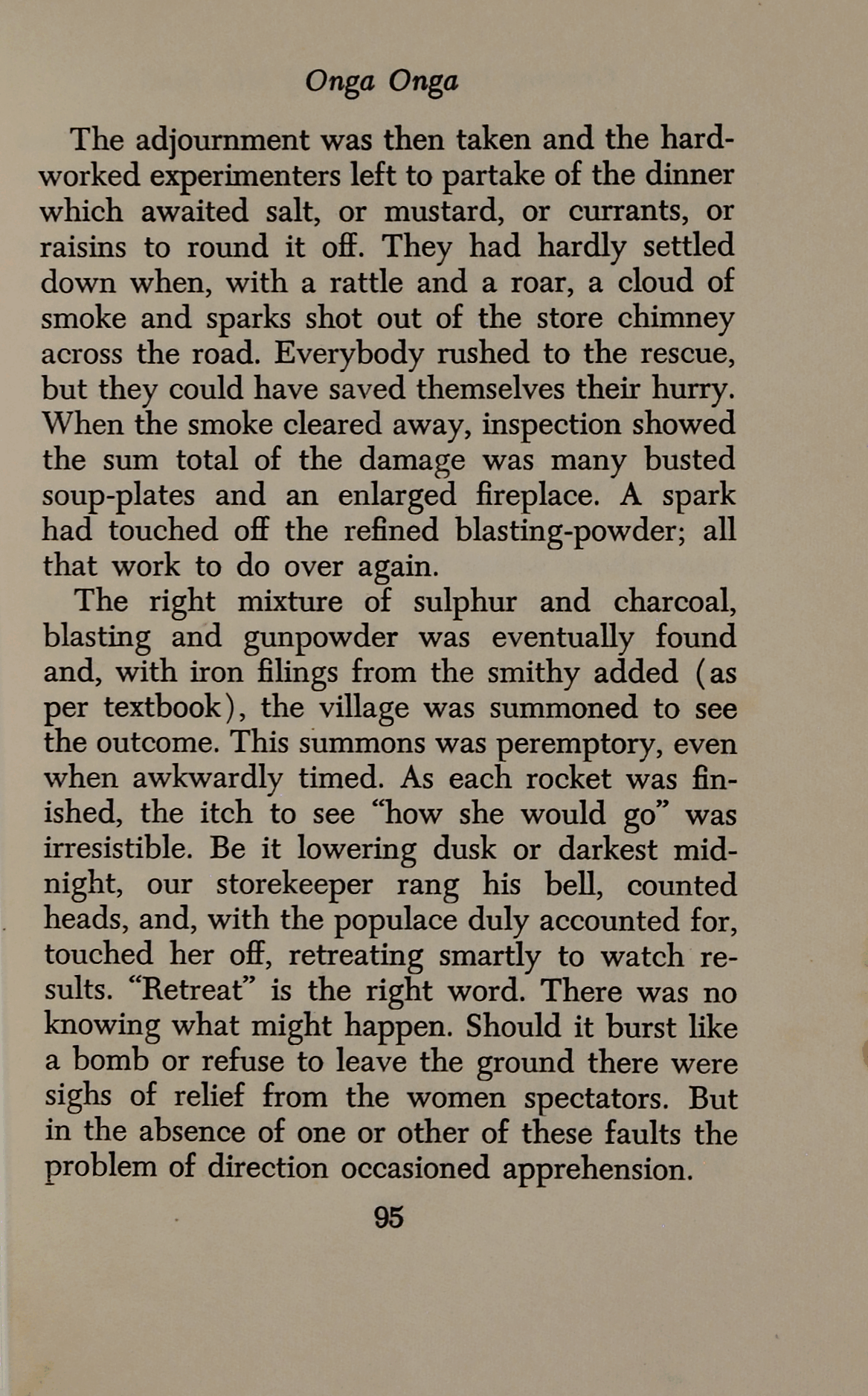 Onga Onga

The adjournment was then taken and the hard-worked experimenters left to partake of the dinner which awaited salt, or mustard, or currants, or raisins to round it off. They had hardly settled down when, with a rattle and a roar, a cloud of smoke and sparks shot out of the store chimney across the road. Everybody rushed to the rescue, but they could have saved themselves their hurry. When the smoke cleared away, inspection showed the sum total of the damage was many busted soup-plates and an enlarged fireplace. A spark had touched off the refined blasting-powder; all that work to do over again.

The right mixture of sulphur and charcoal, blasting and gunpowder was eventually found and, with iron filings from the smithy added (as per textbook), the village was summoned to see the outcome. This summons was peremptory, even when awkwardly timed. As each rocket was finished, the itch to see "how she would go" was irresistible. Be it lowering dusk or darkest midnight, our storekeeper rang his bell, counted heads, and, with the populace duly accounted for, touched her off, retreating smartly to watch results. "Retreat" is the right word. There was no knowing what might happen. Should it burst like a bomb or refuse to leave the ground there were sighs of relief from the women spectators. But in the absence of one or other of these faults the problem of direction occasioned apprehension.

95